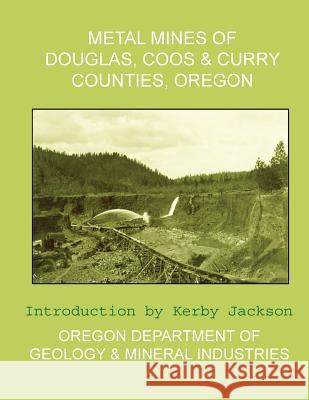 METAL MINES OF DOUGLAS, COOS & CURRY COUNTIES, OREGON

Introduction by Kerby Jackson

OREGON DEPARTMENT OF GEOLOGY & MINERAL INDUSTRIES

Kraina Książek